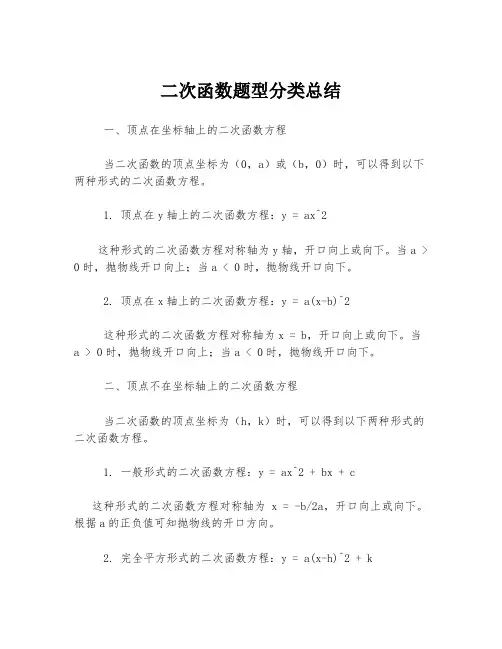 二次函数题型分类总结

一、顶点在坐标轴上的二次函数方程

当二次函数的顶点坐标为（0，a）或（b，0）时，可以得到以下两种形式的二次函数方程。

1. 顶点在 y 轴上的二次函数方程：y = ax^2

这种形式的二次函数方程对称轴为 y 轴，开口向上或向下。当 a > 0 时，抛物线开口向上；当 a < 0 时，抛物线开口向下。

2. 顶点在 x 轴上的二次函数方程：y = a(x-b)^2

这种形式的二次函数方程对称轴为 x = b，开口向上或向下。当 a > 0 时，抛物线开口向上；当 a < 0 时，抛物线开口向下。

二、顶点不在坐标轴上的二次函数方程

当二次函数的顶点坐标为（h，k）时，可以得到以下两种形式的二次函数方程。

1. 一般形式的二次函数方程：y = ax^2 + bx + c

这种形式的二次函数方程对称轴为 x = -b/2a，开口向上或向下。根据 a 的正负值可知抛物线的开口方向。

2. 完全平方形式的二次函数方程：y = a(x-h)^2 + k